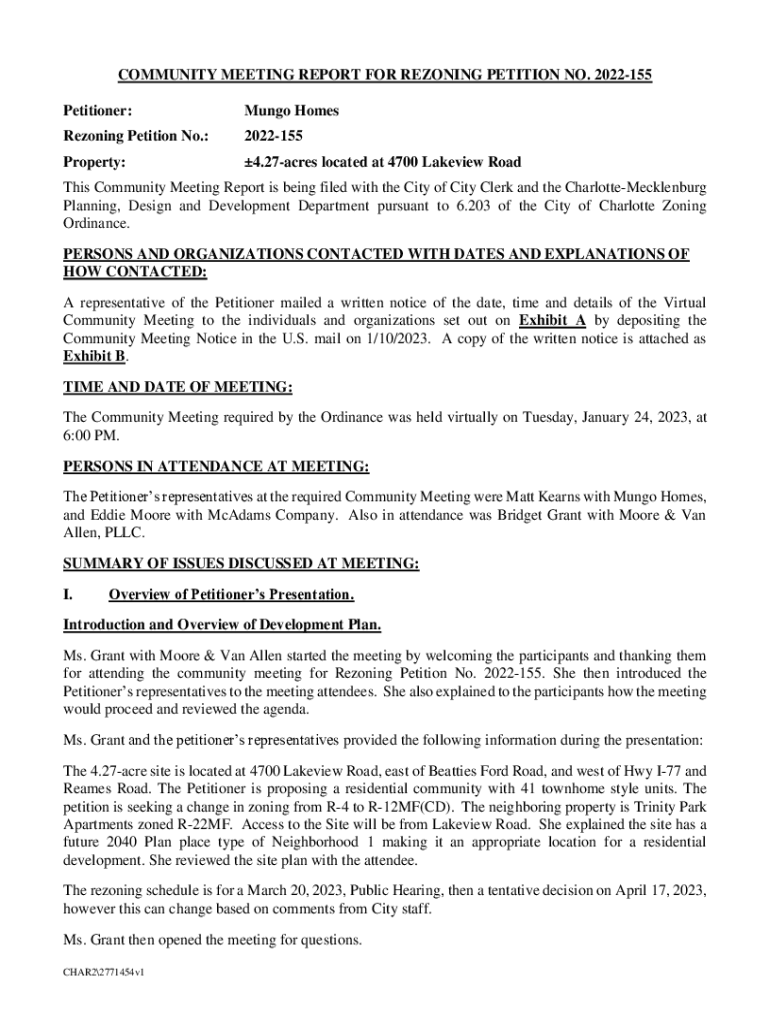 COMMUNITY MEETING REPORT FOR REZONING PETITION NO. 2022-155

Petitioner: Mungo Homes

Rezoning Petition No.: 2022-155

Property: ±4.27-acres located at 4700 Lakeview Road

This Community Meeting Report is being filed with the City of City Clerk and the Charlotte-Mecklenburg Planning, Design and Development Department pursuant to 6.203 of the City of Charlotte Zoning Ordinance.

PERSONS AND ORGANIZATIONS CONTACTED WITH DATES AND EXPLANATIONS OF HOW CONTACTED:

A representative of the Petitioner mailed a written notice of the date, time and details of the Virtual Community Meeting to the individuals and organizations set out on Exhibit A by depositing the Community Meeting Notice in the U.S. mail on 1/10/2023. A copy of the written notice is attached as Exhibit B.

TIME AND DATE OF MEETING:

The Community Meeting required by the Ordinance was held virtually on Tuesday, January 24, 2023, at 6:00 PM.

PERSONS IN ATTENDANCE AT MEETING:

The Petitioner's representatives at the required Community Meeting were Matt Kearns with Mungo Homes, and Eddie Moore with McAdams Company. Also in attendance was Bridget Grant with Moore & Van Allen, PLLC.

SUMMARY OF ISSUES DISCUSSED AT MEETING:

I. Overview of Petitioner's Presentation.

Introduction and Overview of Development Plan.

Ms. Grant with Moore & Van Allen started the meeting by welcoming the participants and thanking them for attending the community meeting for Rezoning Petition No. 2022-155. She then introduced the Petitioner's representatives to the meeting attendees. She also explained to the participants how the meeting would proceed and reviewed the agenda.

Ms. Grant and the petitioner's representatives provided the following information during the presentation:

The 4.27-acre site is located at 4700 Lakeview Road, east of Beatties Ford Road, and west of Hwy I-77 and Reames Road. The Petitioner is proposing a residential community with 41 townhome style units. The petition is seeking a change in zoning from R-4 to R-12MF(CD). The neighboring property is Trinity Park Apartments zoned R-22MF. Access to the Site will be from Lakeview Road. She explained the site has a future 2040 Plan place type of Neighborhood 1 making it an appropriate location for a residential development. She reviewed the site plan with the attendee.

The rezoning schedule is for a March 20, 2023, Public Hearing, then a tentative decision on April 17, 2023, however this can change based on comments from City staff.

Ms. Grant then opened the meeting for questions.

CHAR2\2771454v1